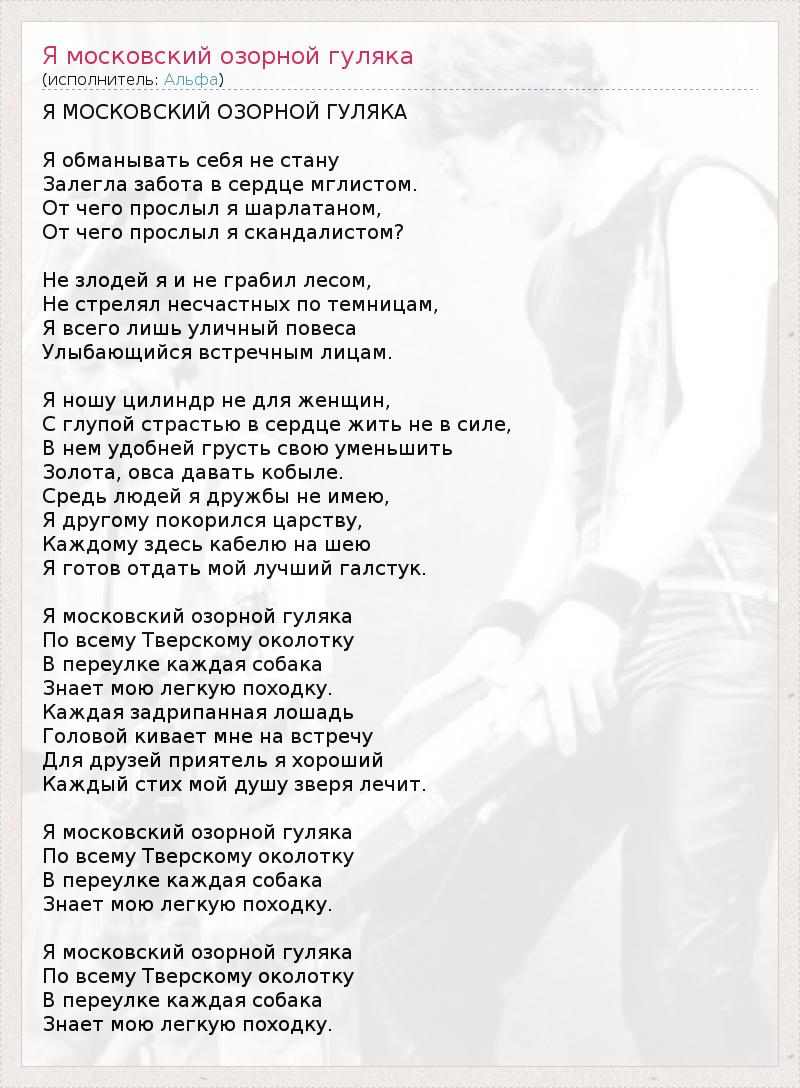 Я московский озорной гуляка
(исполнитель: Альфа)

Я МОСКОВСКИЙ ОЗОРНОЙ ГУЛЯКА

Я обманывать себя не стану
Залегла забота в сердце мглистом.
От чего прослыл я шарлатаном,
От чего прослыл я скандалистом?

Не злодей я и не грабил лесом,
Не стрелял несчастных по темницам,
Я всего лишь уличный повеса
Улыбающийся встречным лицам.

Я ношу цилиндр не для женщин,
С глупой страстью в сердце жить не в силе,
В нем удобней грусть свою уменьшить
Золота, овса давать кобыле.
Средь людей я дружбы не имею,
Я другому покорился царству,
Каждому здесь кабелю на шею
Я готов отдать мой лучший галстук.

Я московский озорной гуляка
По всему Тверскому околотку
В переулке каждая собака
Знает мою легкую походку.
Каждая задрипанная лошадь
Головой кивает мне на встречу
Для друзей приятель я хороший
Каждый стих мой душу зверя лечит.

Я московский озорной гуляка
По всему Тверскому околотку
В переулке каждая собака
Знает мою легкую походку.

Я московский озорной гуляка
По всему Тверскому околотку
В переулке каждая собака
Знает мою легкую походку.